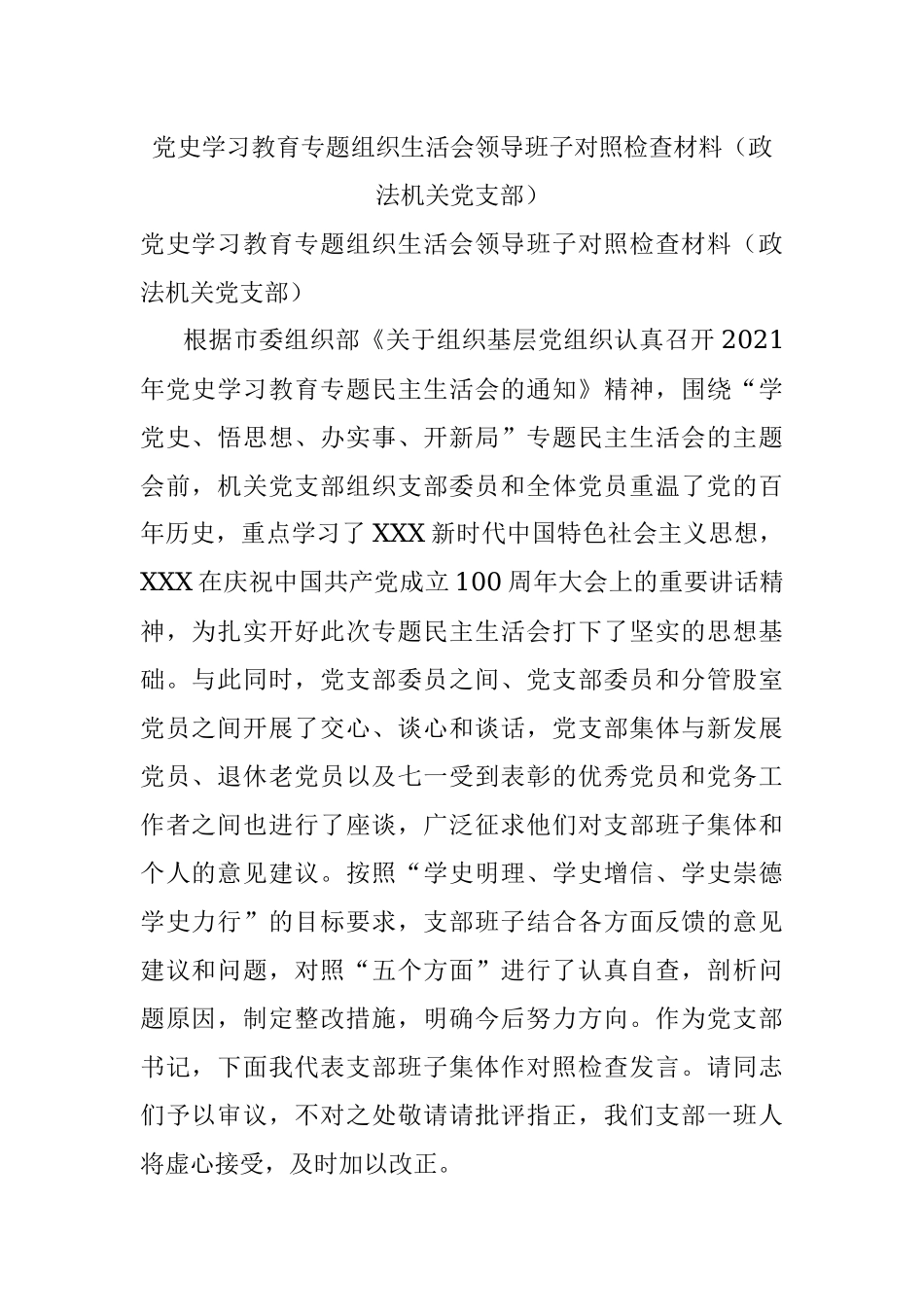 党史学习教育专题组织生活会领导班子对照检查材料（政法机关党支部）

党史学习教育专题组织生活会领导班子对照检查材料（政法机关党支部）

根据市委组织部《关于组织基层党组织认真召开2021年党史学习教育专题民主生活会的通知》精神，围绕“学党史、悟思想、办实事、开新局”专题民主生活会的主题会前，机关党支部组织支部委员和全体党员重温了党的百年历史，重点学习了XXX新时代中国特色社会主义思想，XXX在庆祝中国共产党成立100周年大会上的重要讲话精神，为扎实开好此次专题民主生活会打下了坚实的思想基础。与此同时，党支部委员之间、党支部委员和分管股室党员之间开展了交心、谈心和谈话，党支部集体与新发展党员、退休老党员以及七一受到表彰的优秀党员和党务工作者之间也进行了座谈，广泛征求他们对支部班子集体和个人的意见建议。按照“学史明理、学史增信、学史崇德学史力行”的目标要求，支部班子结合各方面反馈的意见建议和问题，对照“五个方面”进行了认真自查，剖析问题原因，制定整改措施，明确今后努力方向。作为党支部书记，下面我代表支部班子集体作对照检查发言。请同志们予以审议，不对之处敬请请批评指正，我们支部一班人将虚心接受，及时加以改正。